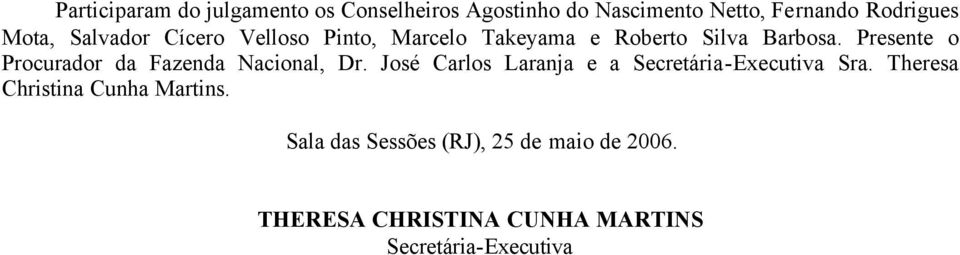 Participaram do julgamento os Conselheiros Agostinho do Nascimento Netto, Fernando Rodrigues Mota, Salvador Cícero Velloso Pinto, Marcelo Takeyama e Roberto Silva Barbosa. Presente o Procurador da Fazenda Nacional, Dr. José Carlos Laranja e a Secretária-Executiva Sra. Theresa Christina Cunha Martins.

Sala das Sessões (RJ), 25 de maio de 2006.

THERESA CHRISTINA CUNHA MARTINS
Secretária-Executiva